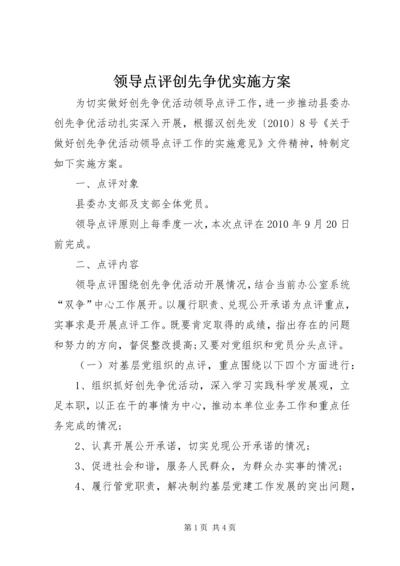 领导点评创先争优实施方案

为切实做好创先争优活动领导点评工作，进一步推动县委办创先争优活动扎实深入开展，根据汉创先发〔2010〕8号《关于做好创先争优活动领导点评工作的实施意见》文件精神，特制定如下实施方案。

一、点评对象

县委办支部及支部全体党员。

领导点评原则上每季度一次，本次点评在2010年9月20日前完成。

二、点评内容

领导点评围绕创先争优活动开展情况，结合当前办公室系统“双争”中心工作展开。以履行职责、兑现公开承诺为点评重点，实事求是开展点评工作。既要肯定取得的成绩，指出存在的问题和努力的方向，督促整改提高；又要对党组织和党员分头点评。

（一）对基层党组织的点评，重点围绕以下四个方面进行：

1、组织抓好创先争优活动，深入学习实践科学发展观，立足本职，以正在干的事情为中心，推动本单位业务工作和重点任务完成的情况；

2、认真开展公开承诺，切实兑现公开承诺的情况；

3、促进社会和谐，服务人民群众，为群众办实事的情况；

4、履行管党职责，解决制约基层党建工作发展的突出问题，

第1页 共4页